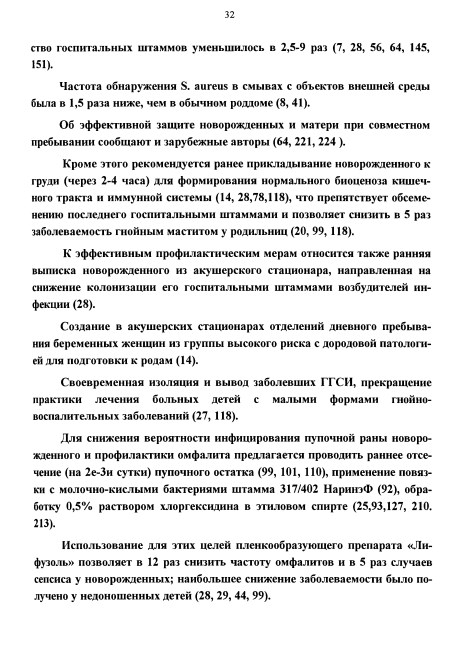 32

ство госпитальных штаммов уменьшилось в 2,5-9 раз (7, 28, 56, 64, 145, 151).

Частота обнаружения S. aureus в смывах с объектов внешней среды была в 1,5 раза ниже, чем в обычном роддоме (8, 41).

Об эффективной защите новорожденных и матери при совместном пребывании сообщают и зарубежные авторы (64, 221, 224 ).

Кроме этого рекомендуется ранее прикладывание новорожденного к груди (через 2-4 часа) для формирования нормального биоценоза кишечного тракта и иммунной системы (14, 28,78,118), что препятствует обсеменению последнего госпитальными штаммами и позволяет снизить в 5 раз заболеваемость гнойным маститом у родильниц (20, 99, 118).

К эффективным профилактическим мерам относится также ранняя выписка новорожденного из акушерского стационара, направленная на снижение колонизации его госпитальными штаммами возбудителей инфекции (28).

Создание в акушерских стационарах отделений дневного пребывания беременных женщин из группы высокого риска с дородовой патологией для подготовки к родам (14).

Своевременная изоляция и вывод заболевших ГГСИ, прекращение практики лечения больных детей с малыми формами гнойно-воспалительных заболеваний (27, 118).

Для снижения вероятности инфицирования пупочной раны новорожденного и профилактики омфалита предлагается проводить раннее отсечение (на 2е-3и сутки) пупочного остатка (99, 101, 110), применение повязки с молочно-кислыми бактериями штамма 317/402 НаринэФ (92), обработку 0,5% раствором хлоргексидина в этиловом спирте (25,93,127, 210. 213).

Использование для этих целей пленкообразующего препарата «Лифузоль» позволяет в 12 раз снизить частоту омфалитов и в 5 раз случаев сепсиса у новорожденных; наибольшее снижение заболеваемости было получено у недоношенных детей (28, 29, 44, 99).